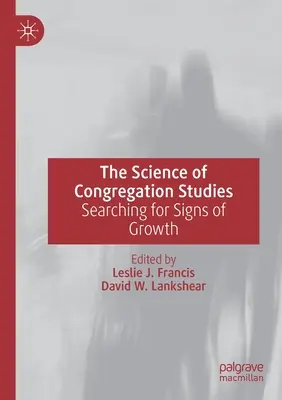 The Science of Congregation Studies
Searching for Signs of Growth

Edited by
Leslie J. Francis
David W. Lankshear

palgrave
macmillan